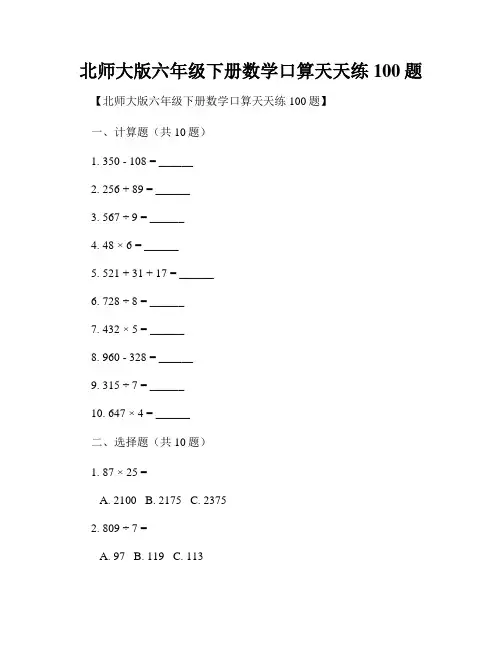 北师大版六年级下册数学口算天天练 100 题

【北师大版六年级下册数学口算天天练 100 题】

一、计算题（共 10 题）

1. 350 - 108 = ______

2. 256 + 89 = ______

3. 567 ÷ 9 = ______

4. 48 × 6 = ______

5. 521 + 31 + 17 = ______

6. 728 ÷ 8 = ______

7. 432 × 5 = ______

8. 960 - 328 = ______

9. 315 ÷ 7 = ______

10. 647 × 4 = ______

二、选择题（共 10 题）

1. 87 × 25 =

A. 2100 B. 2175 C. 2375

2. 809 ÷ 7 =

A. 97 B. 119 C. 113